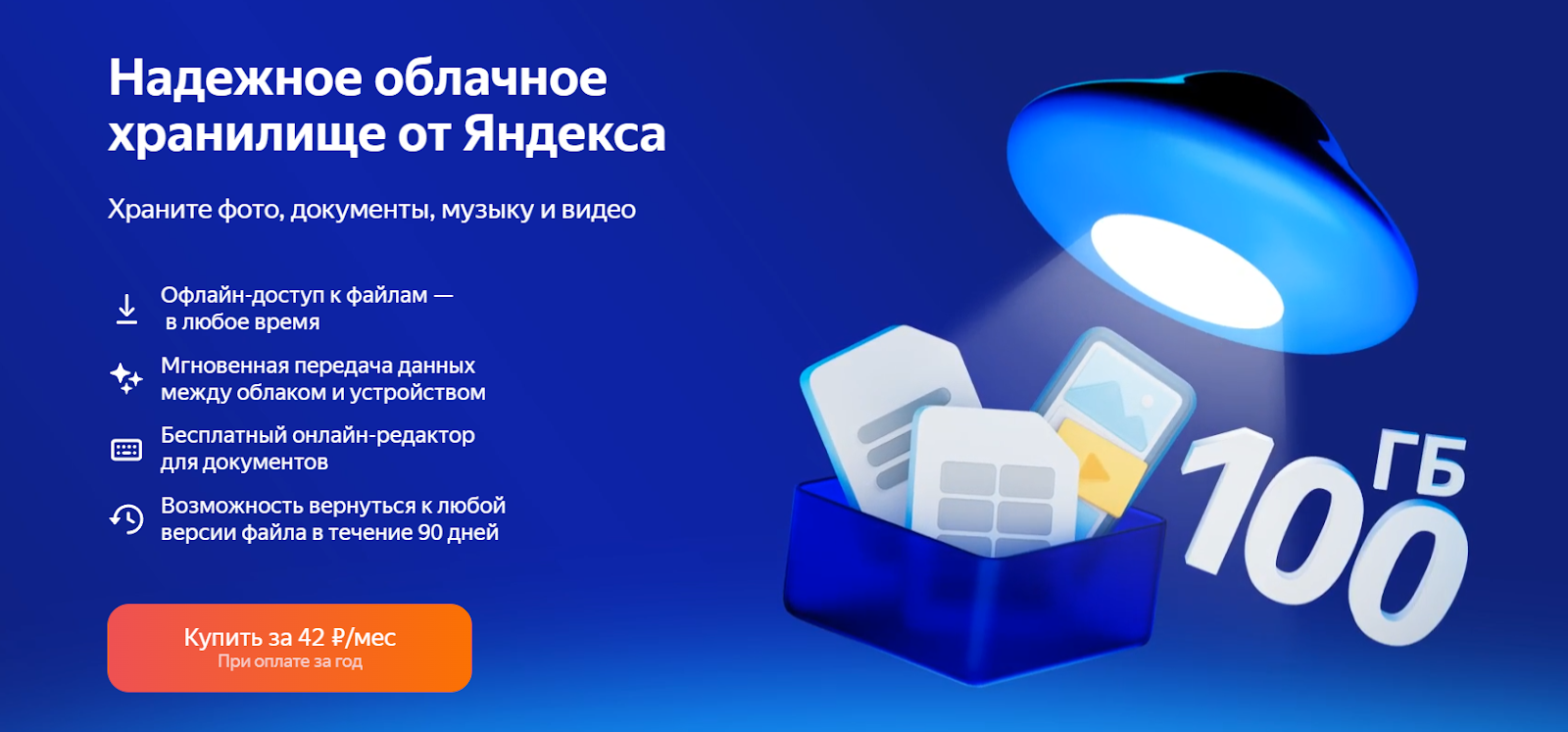 Надежное облачное хранилище от Яндекса

Храните фото, документы, музыку и видео

Офлайн-доступ к файлам — в любое время

Мгновенная передача данных между облаком и устройством

Бесплатный онлайн-редактор для документов

Возможность вернуться к любой версии файла в течение 90 дней

Купить за 42 ₽/мес
При оплате за год

100 ГБ